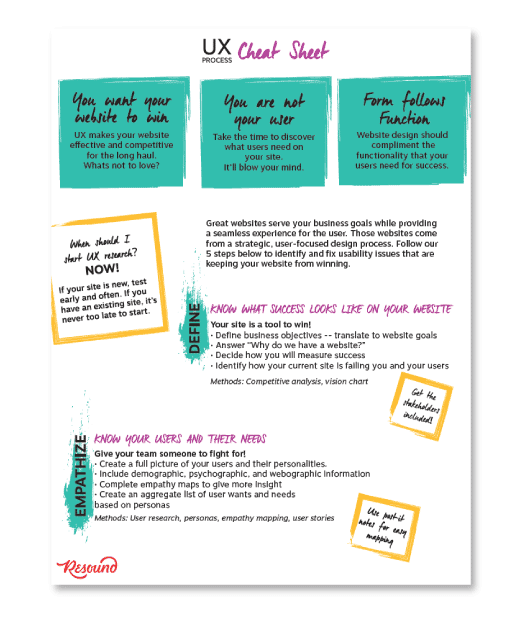 UX PROCESS Cheat Sheet

You want your website to win

UX makes your website effective and competitive for the long haul. Whats not to love?

You are not your user

Take the time to discover what users need on your site. It'll blow your mind.

Form follows Function

Website design should compliment the functionality that your users need for success.

When should I start UX research? NOW!

If your site is new, test early and often. If you have an existing site, it's never too late to start.

Great websites serve your business goals while providing a seamless experience for the user. Those websites come from a strategic, user-focused design process. Follow our 5 steps below to identify and fix usability issues that are keeping your website from winning.

DEFINE

KNOW WHAT SUCCESS LOOKS LIKE ON YOUR WEBSITE

Your site is a tool to win!
• Define business objectives -- translate to website goals
• Answer "Why do we have a website?"
• Decide how you will measure success
• Identify how your current site is failing you and your users

Methods: Competitive analysis, vision chart

Get the stakeholders included!

EMPATHIZE

KNOW YOUR USERS AND THEIR NEEDS

Give your team someone to fight for!
• Create a full picture of your users and their personalities.
• Include demographic, psychographic, and webographic information
• Complete empathy maps to give more insight
• Create an aggregate list of user wants and needs based on personas

Methods: User research, personas, empathy mapping, user stories

Use post-it notes for easy mapping

Resound